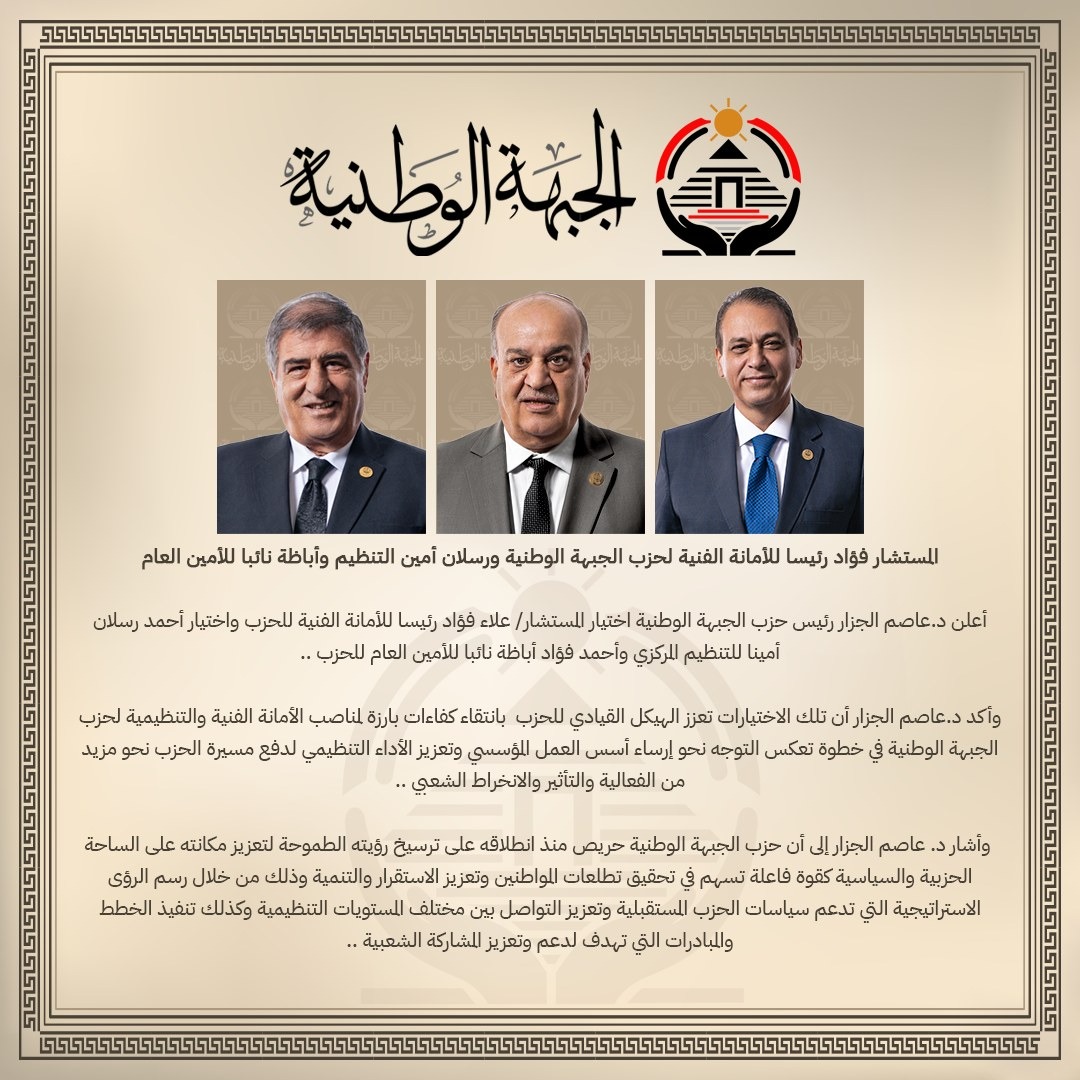 الجبهة الوطنية

المستشار فؤاد رئيسا للأمانة الفنية لحزب الجبهة الوطنية ورسلان أمين التنظيم وأباظة نائبا للأمين العام

أعلن د.عاصم الجزار رئيس حزب الجبهة الوطنية اختيار المستشار/ علاء فؤاد رئيسا للأمانة الفنية للحزب واختيار أحمد رسلان أمينا للتنظيم المركزي وأحمد فؤاد أباظة نائبا للأمين العام للحزب ..

وأكد د.عاصم الجزار أن تلك الاختيارات تعزز الهيكل القيادي للحزب بانتقاء كفاءات بارزة لمناصب الأمانة الفنية والتنظيمية لحزب الجبهة الوطنية في خطوة تعكس التوجه نحو إرساء أسس العمل المؤسسي وتعزيز الأداء التنظيمي لدفع مسيرة الحزب نحو مزيد من الفعالية والتأثير والانخراط الشعبي ..

وأشار د. عاصم الجزار إلى أن حزب الجبهة الوطنية حريص منذ انطلاقه على ترسيخ رؤيته الطموحة لتعزيز مكانته على الساحة الحزبية والسياسية كقوة فاعلة تسهم في تحقيق تطلعات المواطنين وتعزيز الاستقرار والتنمية وذلك من خلال رسم الرؤى الاستراتيجية التي تدعم سياسات الحزب المستقبلية وتعزيز التواصل بين مختلف المستويات التنظيمية وكذلك تنفيذ الخطط والمبادرات التي تهدف لدعم وتعزيز المشاركة الشعبية ..